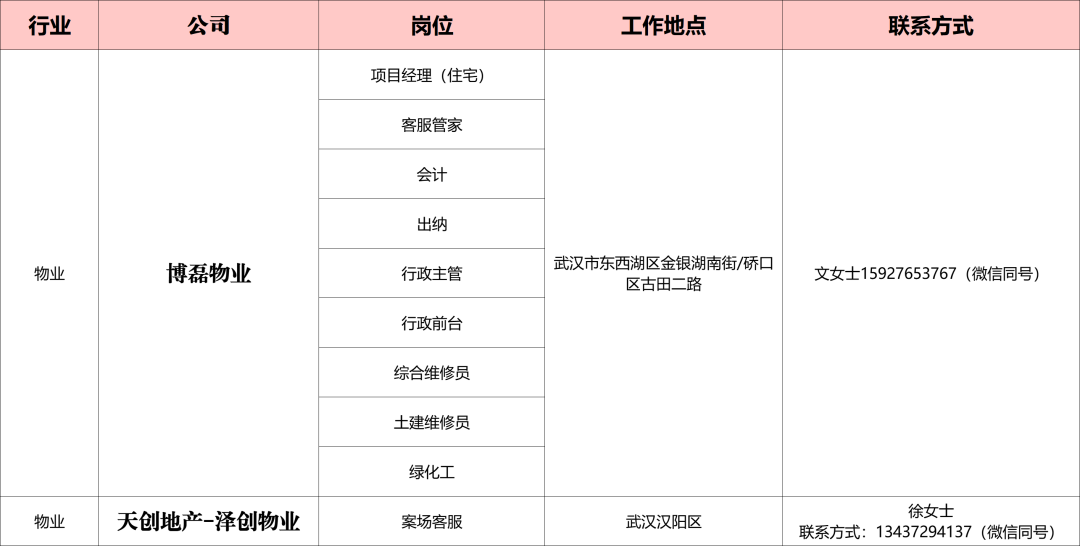 | 行业 | 公司 | 岗位 | 工作地点 | 联系方式 |
|---|---|---|---|---|
| 物业 | 博磊物业 | 项目经理（住宅） | 武汉市东西湖区金银湖南街/硚口区古田二路 | 文女士15927653767（微信同号） |
| | | 客服管家 | | |
| | | 会计 | | |
| | | 出纳 | | |
| | | 行政主管 | | |
| | | 行政前台 | | |
| | | 综合维修员 | | |
| | | 土建维修员 | | |
| | | 绿化工 | | |
| 物业 | 天创地产-泽创物业 | 案场客服 | 武汉汉阳区 | 徐女士 联系方式：13437294137（微信同号） |